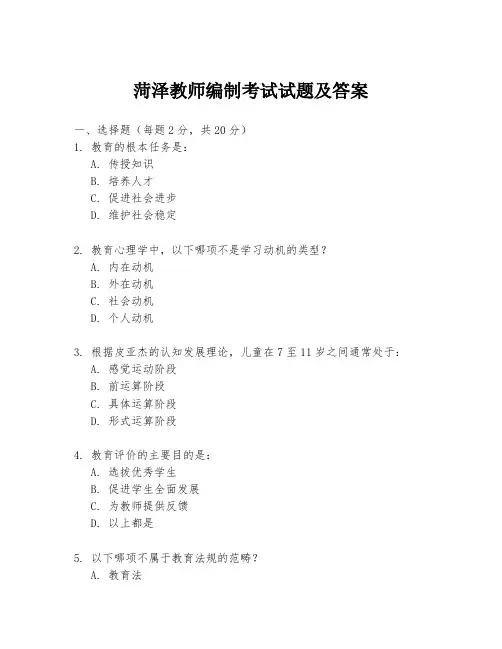 菏泽教师编制考试试题及答案

一、选择题（每题 2 分，共 20 分）

1. 教育的根本任务是：
A. 传授知识
B. 培养人才
C. 促进社会进步
D. 维护社会稳定

2. 教育心理学中，以下哪项不是学习动机的类型？
A. 内在动机
B. 外在动机
C. 社会动机
D. 个人动机

3. 根据皮亚杰的认知发展理论，儿童在 7 至 11 岁之间通常处于：
A. 感觉运动阶段
B. 前运算阶段
C. 具体运算阶段
D. 形式运算阶段

4. 教育评价的主要目的是：
A. 选拔优秀学生
B. 促进学生全面发展
C. 为教师提供反馈
D. 以上都是

5. 以下哪项不属于教育法规的范畴？
A. 教育法